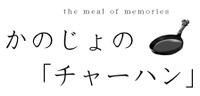 the meal of memories

かのじょの

「チャーハン」